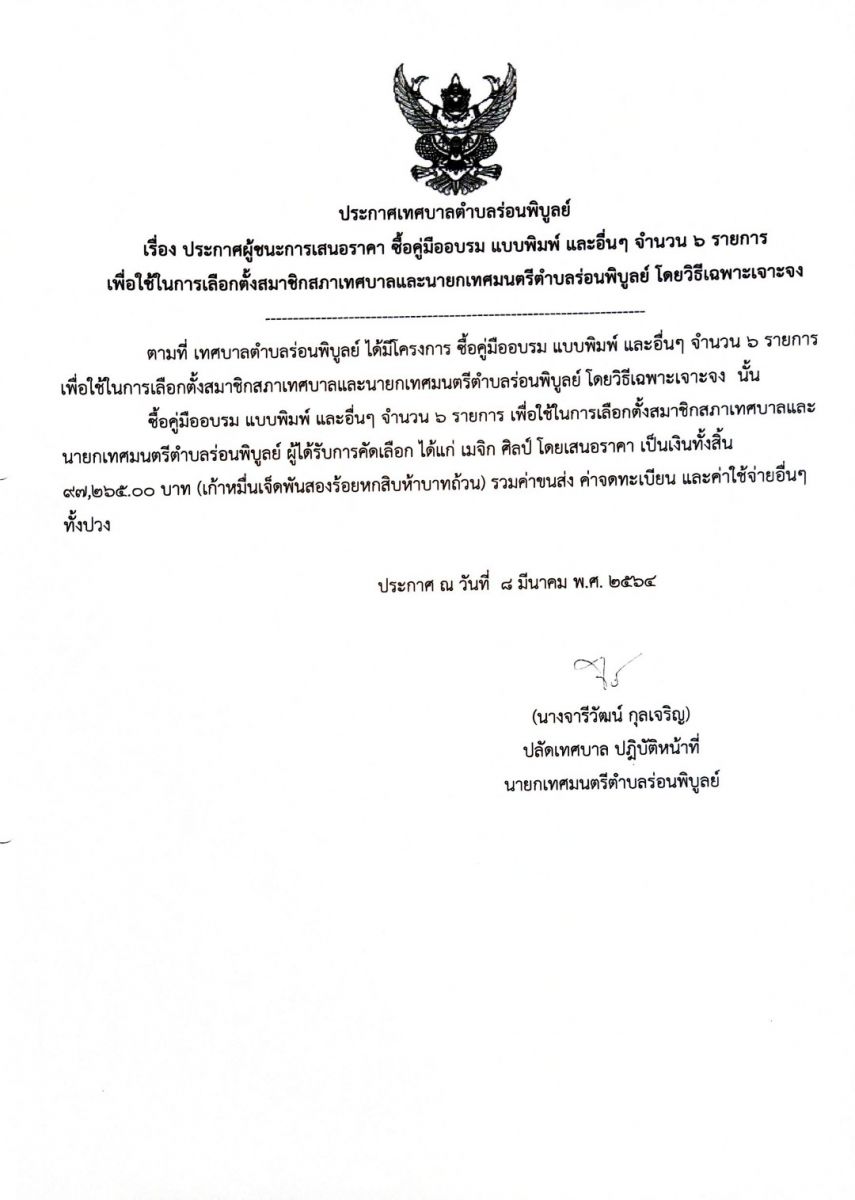 ประกาศเทศบาลตำบลร่อนพิบูลย์
เรื่อง ประกาศผู้ชนะการเสนอราคา ซื้อคู่มืออบรม แบบพิมพ์ และอื่นๆ จำนวน ๖ รายการ
เพื่อใช้ในการเลือกตั้งสมาชิกสภาเทศบาลและนายกเทศมนตรีตำบลร่อนพิบูลย์ โดยวิธีเฉพาะเจาะจง

--------------------------------------------------------------------

ตามที่ เทศบาลตำบลร่อนพิบูลย์ ได้มีโครงการ ซื้อคู่มืออบรม แบบพิมพ์ และอื่นๆ จำนวน ๖ รายการ เพื่อใช้ในการเลือกตั้งสมาชิกสภาเทศบาลและนายกเทศมนตรีตำบลร่อนพิบูลย์ โดยวิธีเฉพาะเจาะจง นั้น

ซื้อคู่มืออบรม แบบพิมพ์ และอื่นๆ จำนวน ๖ รายการ เพื่อใช้ในการเลือกตั้งสมาชิกสภาเทศบาลและนายกเทศมนตรีตำบลร่อนพิบูลย์ ผู้ได้รับการคัดเลือก ได้แก่ เมจิก ศิลป์ โดยเสนอราคา เป็นเงินทั้งสิ้น ๙๗,๒๖๕.๐๐ บาท (เก้าหมื่นเจ็ดพันสองร้อยหกสิบห้าบาทถ้วน) รวมค่าขนส่ง ค่าจดทะเบียน และค่าใช้จ่ายอื่นๆ ทั้งปวง

ประกาศ ณ วันที่ ๘ มีนาคม พ.ศ. ๒๕๖๔

(นางจารีวัฒน์ กุลเจริญ)
ปลัดเทศบาล ปฏิบัติหน้าที่
นายกเทศมนตรีตำบลร่อนพิบูลย์